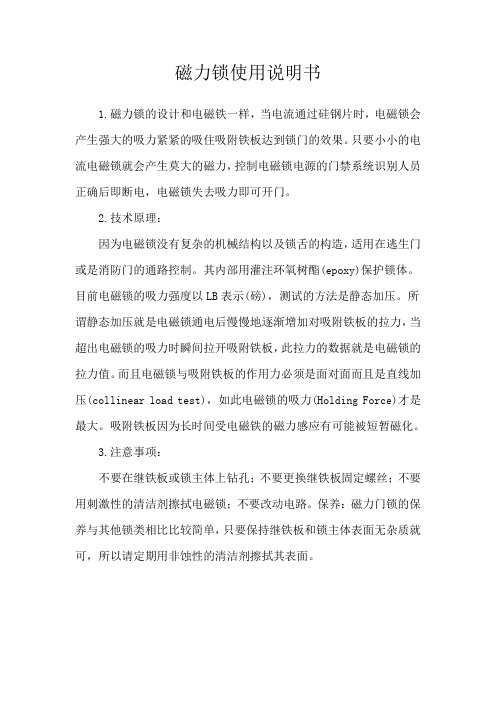 磁力锁使用说明书

1.磁力锁的设计和电磁铁一样，当电流通过硅钢片时，电磁锁会产生强大的吸力紧紧的吸住吸附铁板达到锁门的效果。只要小小的电流电磁锁就会产生莫大的磁力，控制电磁锁电源的门禁系统识别人员正确后即断电，电磁锁失去吸力即可开门。

2.技术原理：

因为电磁锁没有复杂的机械结构以及锁舌的构造，适用在逃生门或是消防门的通路控制。其内部用灌注环氧树酯(epoxy)保护锁体。目前电磁锁的吸力强度以LB表示(磅)，测试的方法是静态加压。所谓静态加压就是电磁锁通电后慢慢地逐渐增加对吸附铁板的拉力，当超出电磁锁的吸力时瞬间拉开吸附铁板，此拉力的数据就是电磁锁的拉力值。而且电磁锁与吸附铁板的作用力必须是面对面而且是直线加压(collinear load test)，如此电磁锁的吸力(Holding Force)才是最大。吸附铁板因为长时间受电磁铁的磁力感应有可能被短暂磁化。

3.注意事项：

不要在继铁板或锁主体上钻孔；不要更换继铁板固定螺丝；不要用刺激性的清洁剂擦拭电磁锁；不要改动电路。保养：磁力门锁的保养与其他锁类相比比较简单，只要保持继铁板和锁主体表面无杂质就可，所以请定期用非蚀性的清洁剂擦拭其表面。